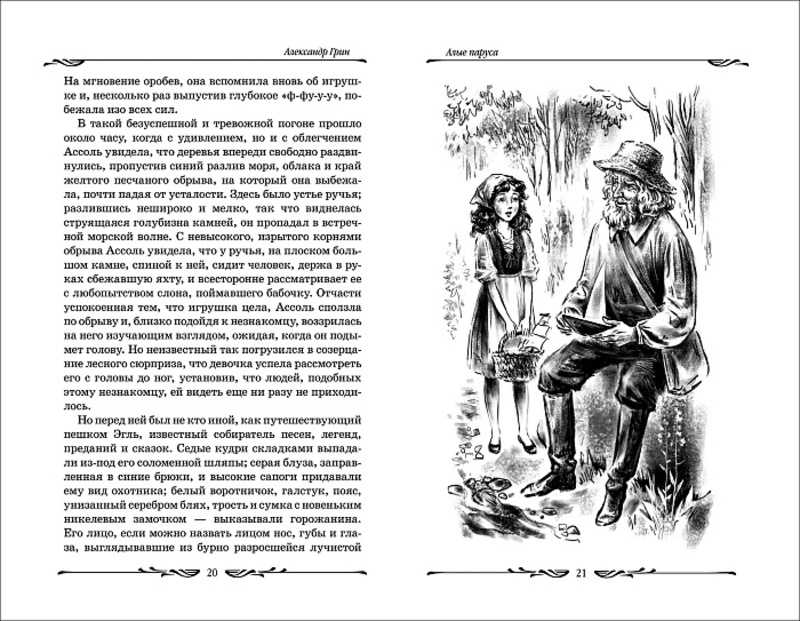 Александр Грин

На мгновение оробев, она вспомнила вновь об игрушке и, несколько раз выпустив глубокое «ф-фу-у-у», побежала изо всех сил.

В такой безуспешной и тревожной погоне прошло около часу, когда с удивлением, но и с облегчением Ассоль увидела, что деревья впереди свободно раздвинулись, пропустив синий разлив моря, облака и край желтого песчаного обрыва, на который она выбежала, почти падая от усталости. Здесь было устье ручья; разлившись нешироко и мелко, так что виднелась струящаяся голубизна камней, он пропадал в встречной морской волне. С невысокого, изрытого корнями обрыва Ассоль увидела, что у ручья, на плоском большом камне, спиной к ней, сидит человек, держа в руках сбежавшую яхту, и всесторонне рассматривает ее с любопытством слона, поймавшего бабочку. Отчасти успокоенная тем, что игрушка цела, Ассоль сползла по обрыву и, близко подойдя к незнакомцу, воззрилась на него изучающим взглядом, ожидая, когда он подымет голову. Но неизвестный так погрузился в созерцание лесного сюрприза, что девочка успела рассмотреть его с головы до ног, установив, что людей, подобных этому незнакомцу, ей видеть еще ни разу не приходилось.

Но перед ней был не кто иной, как путешествующий пешком Эгль, известный собиратель песен, легенд, преданий и сказок. Седые кудри складками выпадали из-под его соломенной шляпы; серая блуза, заправленная в синие брюки, и высокие сапоги придавали ему вид охотника; белый воротничок, галстук, пояс, унизанный серебром блях, трость и сумка с новеньким никелевым замочком — выказывали горожанина. Его лицо, если можно назвать лицом нос, губы и глаза, выглядывавшие из бурно разросшейся лучистой

20

Алые паруса

21